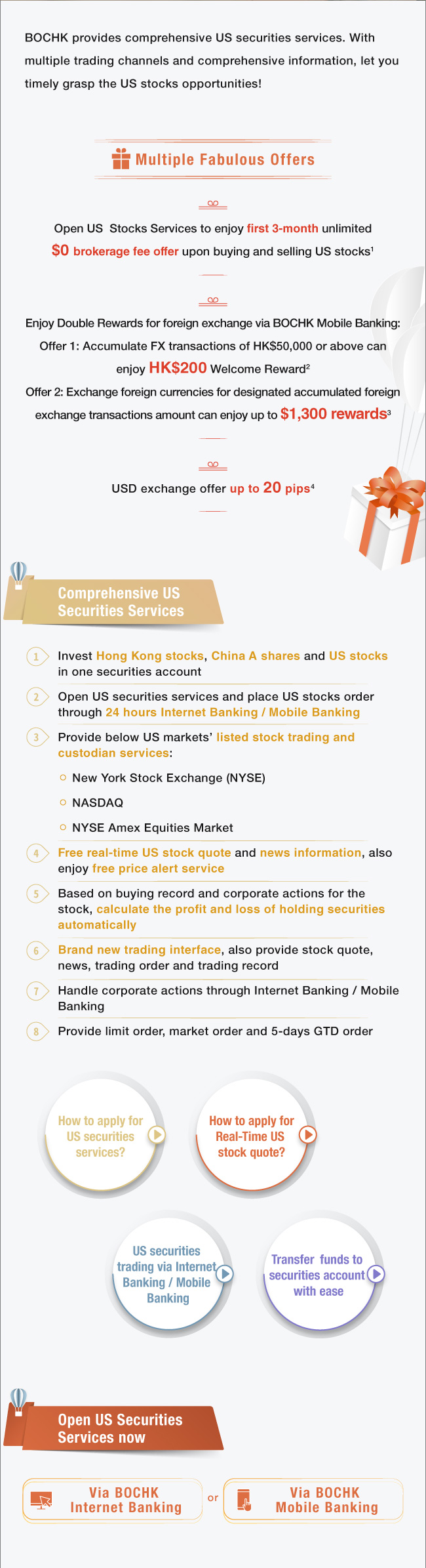 BOCHK provides comprehensive US securities services. With multiple trading channels and comprehensive information, let you timely grasp the US stocks opportunities!

Multiple Fabulous Offers

Open US Stocks Services to enjoy first 3-month unlimited $0 brokerage fee offer upon buying and selling US stocks$^1$

Enjoy Double Rewards for foreign exchange via BOCHK Mobile Banking:
Offer 1: Accumulate FX transactions of HK$50,000 or above can enjoy HK$200 Welcome Reward$^2$
Offer 2: Exchange foreign currencies for designated accumulated foreign exchange transactions amount can enjoy up to $1,300 rewards$^3$

USD exchange offer up to 20 pips$^4$

Comprehensive US Securities Services

1 Invest Hong Kong stocks, China A shares and US stocks in one securities account

2 Open US securities services and place US stocks order through 24 hours Internet Banking / Mobile Banking

3 Provide below US markets' listed stock trading and custodian services:
New York Stock Exchange (NYSE)
NASDAQ
NYSE Amex Equities Market

4 Free real-time US stock quote and news information, also enjoy free price alert service

5 Based on buying record and corporate actions for the stock, calculate the profit and loss of holding securities automatically

6 Brand new trading interface, also provide stock quote, news, trading order and trading record

7 Handle corporate actions through Internet Banking / Mobile Banking

8 Provide limit order, market order and 5-days GTD order

How to apply for US securities services?

How to apply for Real-Time US stock quote?

US securities trading via Internet Banking / Mobile Banking

Transfer funds to securities account with ease

Open US Securities Services now

Via BOCHK Internet Banking

or

Via BOCHK Mobile Banking